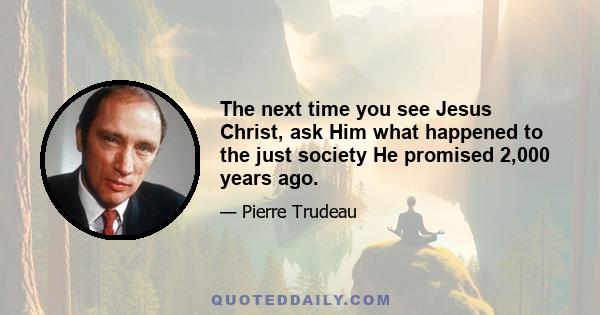 The next time you see Jesus Christ, ask Him what happened to the just society He promised 2,000 years ago.

— Pierre Trudeau

QUOTEDDAILY.COM